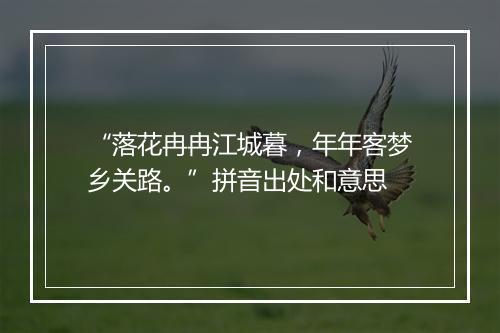 “落花冉冉江城暮，年年客梦乡关路。”拼音出处和意思